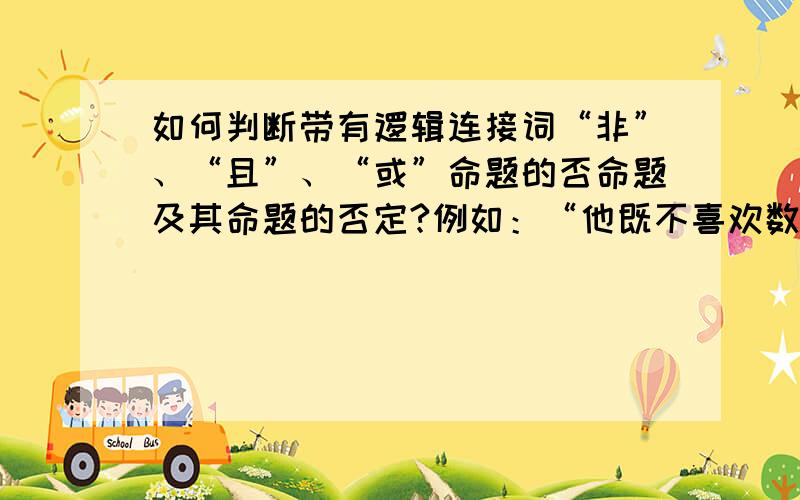 如何判断带有逻辑连接词“非”、“且”、“或”命题的否命题及其命题的否定?例如：“他既不喜欢数

School Bus